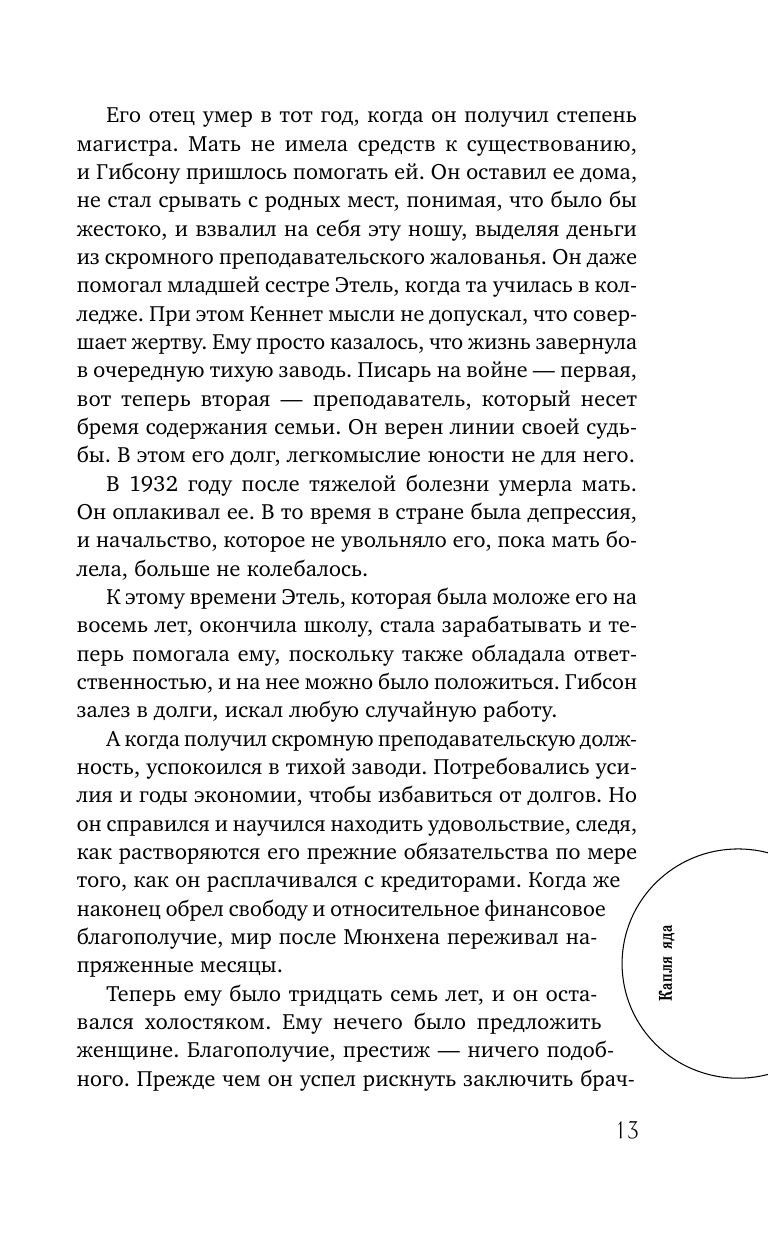 Его отец умер в тот год, когда он получил степень магистра. Мать не имела средств к существованию, и Гибсону пришлось помогать ей. Он оставил ее дома, не стал срывать с родных мест, понимая, что было бы жестоко, и взвалил на себя эту ношу, выделяя деньги из скромного преподавательского жалованья. Он даже помогал младшей сестре Этель, когда та училась в колледже. При этом Кеннет мысли не допускал, что совершает жертву. Ему просто казалось, что жизнь завернула в очередную тихую заводь. Писарь на войне — первая, вот теперь вторая — преподаватель, который несет бремя содержания семьи. Он верен линии своей судьбы. В этом его долг, легкомыслие юности не для него.

В 1932 году после тяжелой болезни умерла мать. Он оплакивал ее. В то время в стране была депрессия, и начальство, которое не увольняло его, пока мать болела, больше не колебалось.

К этому времени Этель, которая была моложе его на восемь лет, окончила школу, стала зарабатывать и теперь помогала ему, поскольку также обладала ответственностью, и на нее можно было положиться. Гибсон залез в долги, искал любую случайную работу.

А когда получил скромную преподавательскую должность, успокоился в тихой заводи. Потребовались усилия и годы экономии, чтобы избавиться от долгов. Но он справился и научился находить удовольствие, следя, как растворяются его прежние обязательства по мере того, как он расплачивался с кредиторами. Когда же наконец обрел свободу и относительное финансовое благополучие, мир после Мюнхена переживал напряженные месяцы.

Теперь ему было тридцать семь лет, и он оставался холостяком. Ему нечего было предложить женщине. Благополучие, престиж — ничего подобного. Прежде чем он успел рискнуть заключить брач-

Капля яда

13